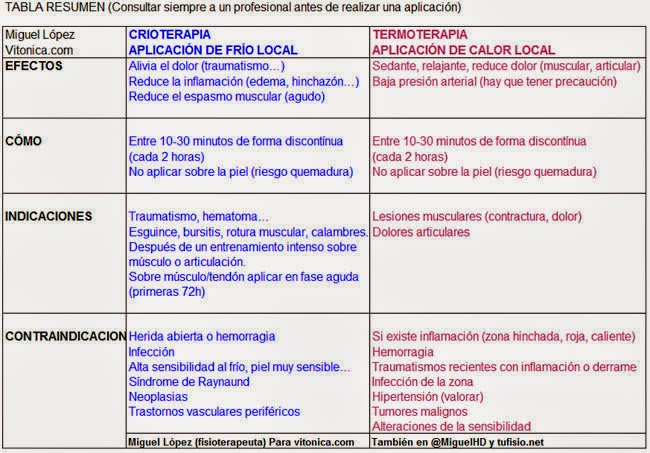 TABLA RESUMEN (Consultar siempre a un profesional antes de realizar una aplicación)

| Miguel López Vitonica.com | CRIOTERAPIA APLICACIÓN DE FRÍO LOCAL | TERMOTERAPIA APLICACIÓN DE CALOR LOCAL |
|---|---|---|
| EFECTOS | Alivia el dolor (traumatismo…) Reduce la inflamación (edema, hinchazón…) Reduce el espasmo muscular (agudo) | Sedante, relajante, reduce dolor (muscular, articular) Baja presión arterial (hay que tener precaución) |
| CÓMO | Entre 10-30 minutos de forma discontínua (cada 2 horas) No aplicar sobre la piel (riesgo quemadura) | Entre 10-30 minutos de forma discontínua (cada 2 horas) No aplicar sobre la piel (riesgo quemadura) |
| INDICACIONES | Traumatismo, hematoma… Esguince, bursitis, rotura muscular, calambres. Después de un entrenamiento intenso sobre músculo o articulación. Sobre músculo/tendón aplicar en fase aguda (primeras 72h) | Lesiones musculares (contractura, dolor) Dolores articulares |
| CONTRAINDICACION | Herida abierta o hemorragia Infección Alta sensibilidad al frío, piel muy sensible… Síndrome de Raynaund Neoplasias Trastornos vasculares periféricos | Si existe inflamación (zona hinchada, roja, caliente) Hemorragia Traumatismos recientes con inflamación o derrame Infección de la zona Hipertensión (valorar) Tumores malignos Alteraciones de la sensibilidad |
| | Miguel López (fisioterapeuta) Para vitonica.com | También en @MiguelHD y tufisio.net |